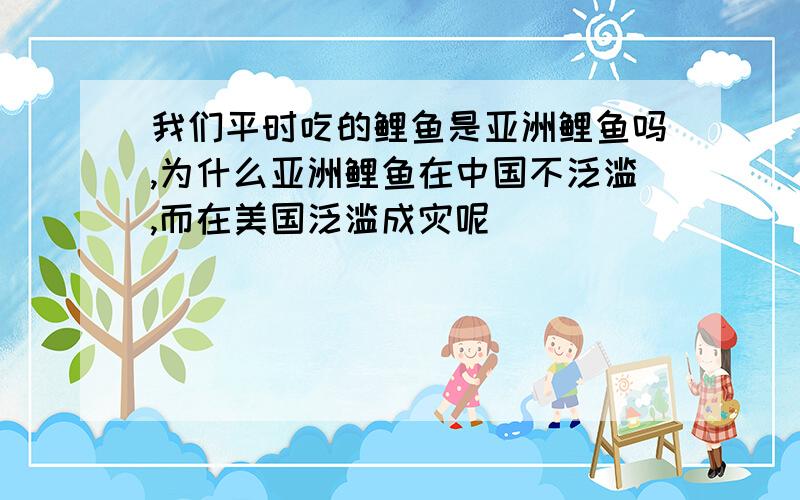 我们平时吃的鲤鱼是亚洲鲤鱼吗,为什么亚洲鲤鱼在中国不泛滥,而在美国泛滥成灾呢